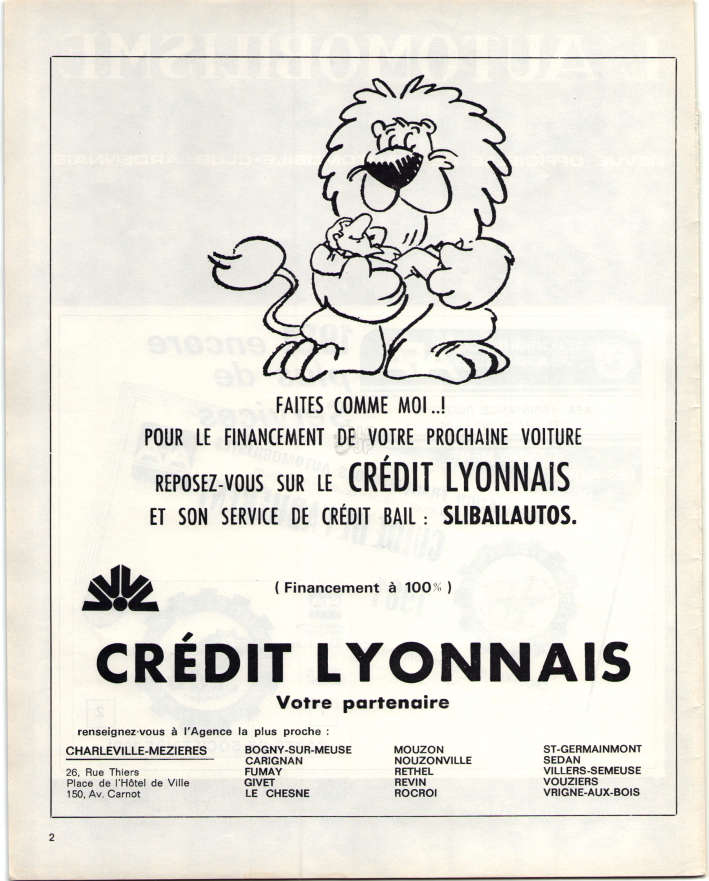 FAITES COMME MOI..!
POUR LE FINANCEMENT DE VOTRE PROCHAINE VOITURE
REPOSEZ-VOUS SUR LE CRÉDIT LYONNAIS
ET SON SERVICE DE CRÉDIT BAIL : SLIBAILAUTOS.

( Financement à 100% )

CRÉDIT LYONNAIS
Votre partenaire

renseignez-vous à l'Agence la plus proche :

CHARLEVILLE-MEZIERES
26, Rue Thiers
Place de l'Hôtel de Ville
150, Av. Carnot

BOGNY-SUR-MEUSE
CARIGNAN
FUMAY
GIVET
LE CHESNE

MOUZON
NOUZONVILLE
RETHEL
REVIN
ROCROI

ST-GERMAINMONT
SEDAN
VILLERS-SEMEUSE
VOUZIERS
VRIGNE-AUX-BOIS

2